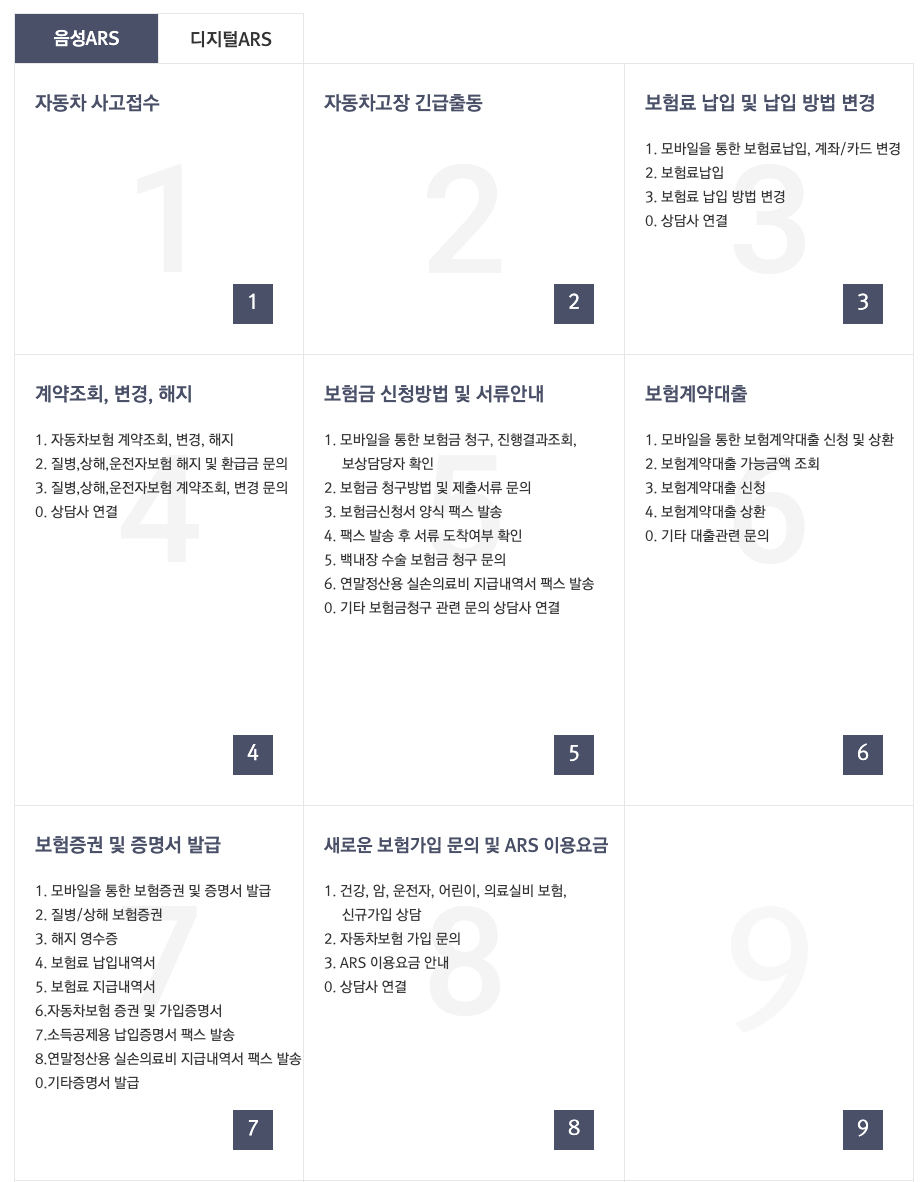 음성ARS
디지털ARS

자동차 사고접수

1

1

자동차고장 긴급출동

2

2

보험료 납입 및 납입 방법 변경

1. 모바일을 통한 보험료납입, 계좌/카드 변경
2. 보험료납입
3. 보험료 납입 방법 변경
0. 상담사 연결

3

3

계약조회, 변경, 해지

1. 자동차보험 계약조회, 변경, 해지
2. 질병,상해,운전자보험 해지 및 환급금 문의
3. 질병,상해,운전자보험 계약조회, 변경 문의
0. 상담사 연결

4

4

보험금 신청방법 및 서류안내

1. 모바일을 통한 보험금 청구, 진행결과조회, 보상담당자 확인
2. 보험금 청구방법 및 제출서류 문의
3. 보험금신청서 양식 팩스 발송
4. 팩스 발송 후 서류 도착여부 확인
5. 백내장 수술 보험금 청구 문의
6. 연말정산용 실손의료비 지급내역서 팩스 발송
0. 기타 보험금청구 관련 문의 상담사 연결

5

5

보험계약대출

1. 모바일을 통한 보험계약대출 신청 및 상환
2. 보험계약대출 가능금액 조회
3. 보험계약대출 신청
4. 보험계약대출 상환
0. 기타 대출관련 문의

6

6

보험증권 및 증명서 발급

1. 모바일을 통한 보험증권 및 증명서 발급
2. 질병/상해 보험증권
3. 해지 영수증
4. 보험료 납입내역서
5. 보험료 지급내역서
6.자동차보험 증권 및 가입증명서
7.소득공제용 납입증명서 팩스 발송
8.연말정산용 실손의료비 지급내역서 팩스 발송
0.기타증명서 발급

7

7

새로운 보험가입 문의 및 ARS 이용요금

1. 건강, 암, 운전자, 어린이, 의료실비 보험, 신규가입 상담
2. 자동차보험 가입 문의
3. ARS 이용요금 안내
0. 상담사 연결

8

8

9

9